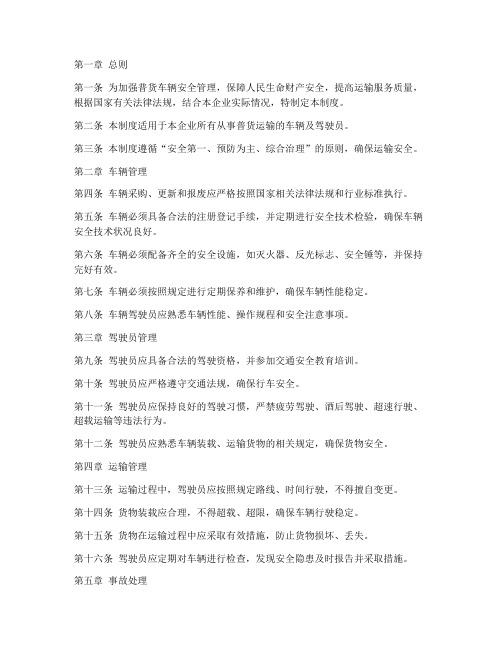 第一章 总则

第一条 为加强普货车辆安全管理，保障人民生命财产安全，提高运输服务质量，根据国家有关法律法规，结合本企业实际情况，特制定本制度。

第二条 本制度适用于本企业所有从事普货运输的车辆及驾驶员。

第三条 本制度遵循“安全第一、预防为主、综合治理”的原则，确保运输安全。

第二章 车辆管理

第四条 车辆采购、更新和报废应严格按照国家相关法律法规和行业标准执行。

第五条 车辆必须具备合法的注册登记手续，并定期进行安全技术检验，确保车辆安全技术状况良好。

第六条 车辆必须配备齐全的安全设施，如灭火器、反光标志、安全锤等，并保持完好有效。

第七条 车辆必须按照规定进行定期保养和维护，确保车辆性能稳定。

第八条 车辆驾驶员应熟悉车辆性能、操作规程和安全注意事项。

第三章 驾驶员管理

第九条 驾驶员应具备合法的驾驶资格，并参加交通安全教育培训。

第十条 驾驶员应严格遵守交通法规，确保行车安全。

第十一条 驾驶员应保持良好的驾驶习惯，严禁疲劳驾驶、酒后驾驶、超速行驶、超载运输等违法行为。

第十二条 驾驶员应熟悉车辆装载、运输货物的相关规定，确保货物安全。

第四章 运输管理

第十三条 运输过程中，驾驶员应按照规定路线、时间行驶，不得擅自变更。

第十四条 货物装载应合理，不得超载、超限，确保车辆行驶稳定。

第十五条 货物在运输过程中应采取有效措施，防止货物损坏、丢失。

第十六条 驾驶员应定期对车辆进行检查，发现安全隐患及时报告并采取措施。

第五章 事故处理